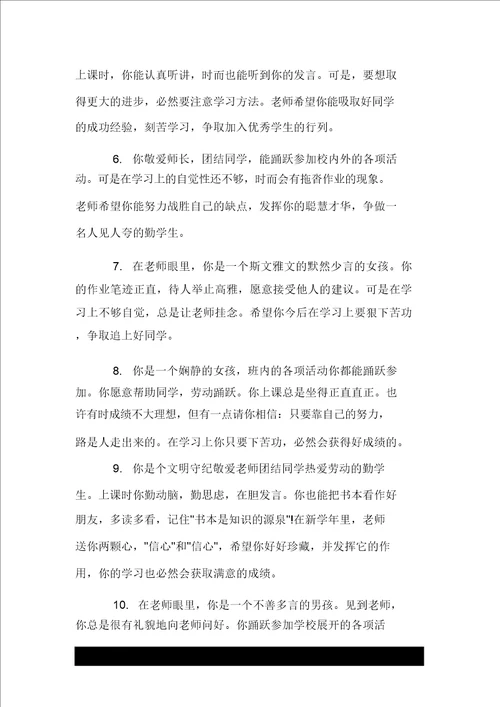 上课时，你能认真听讲，时而也能听到你的发言。可是，要想取得更大的进步，必然要注意学习方法。老师希望你能吸取好同学的成功经验，刻苦学习，争取加入优秀学生的行列。

6. 你敬爱师长，团结同学，能踊跃参加校内外的各项活动。可是在学习上的自觉性还不够，时而会有拖沓作业的现象。老师希望你能努力战胜自己的缺点，发挥你的聪慧才华，争做一名人见人夸的勤学生。

7. 在老师眼里，你是一个斯文雅文的默然少言的女孩。你的作业笔迹正直，待人举止高雅，愿意接受他人的建议。可是在学习上不够自觉，总是让老师挂念。希望你今后在学习上要狠下苦功，争取追上好同学。

8. 你是一个娴静的女孩，班内的各项活动你都能踊跃参加。你愿意帮助同学，劳动踊跃。你上课总是坐得正直直正。也许有时成绩不大理想，但有一点请你相信：只要靠自己的努力，路是人走出来的。在学习上你只要下苦功，必然会获得好成绩的。

9. 你是个文明守纪敬爱老师团结同学热爱劳动的勤学生。上课时你勤动脑，勤思虑，在胆发言。你也能把书本看作好朋友，多读多看，记住"书本是知识的源泉"!在新学年里，老师送你两颗心，"信心"和"信心"，希望你好好珍藏，并发挥它的作用，你的学习也必然会获取满意的成绩。

10. 在老师眼里，你是一个不善多言的男孩。见到老师，你总是很有礼貌地向老师问好。你踊跃参加学校展开的各项活